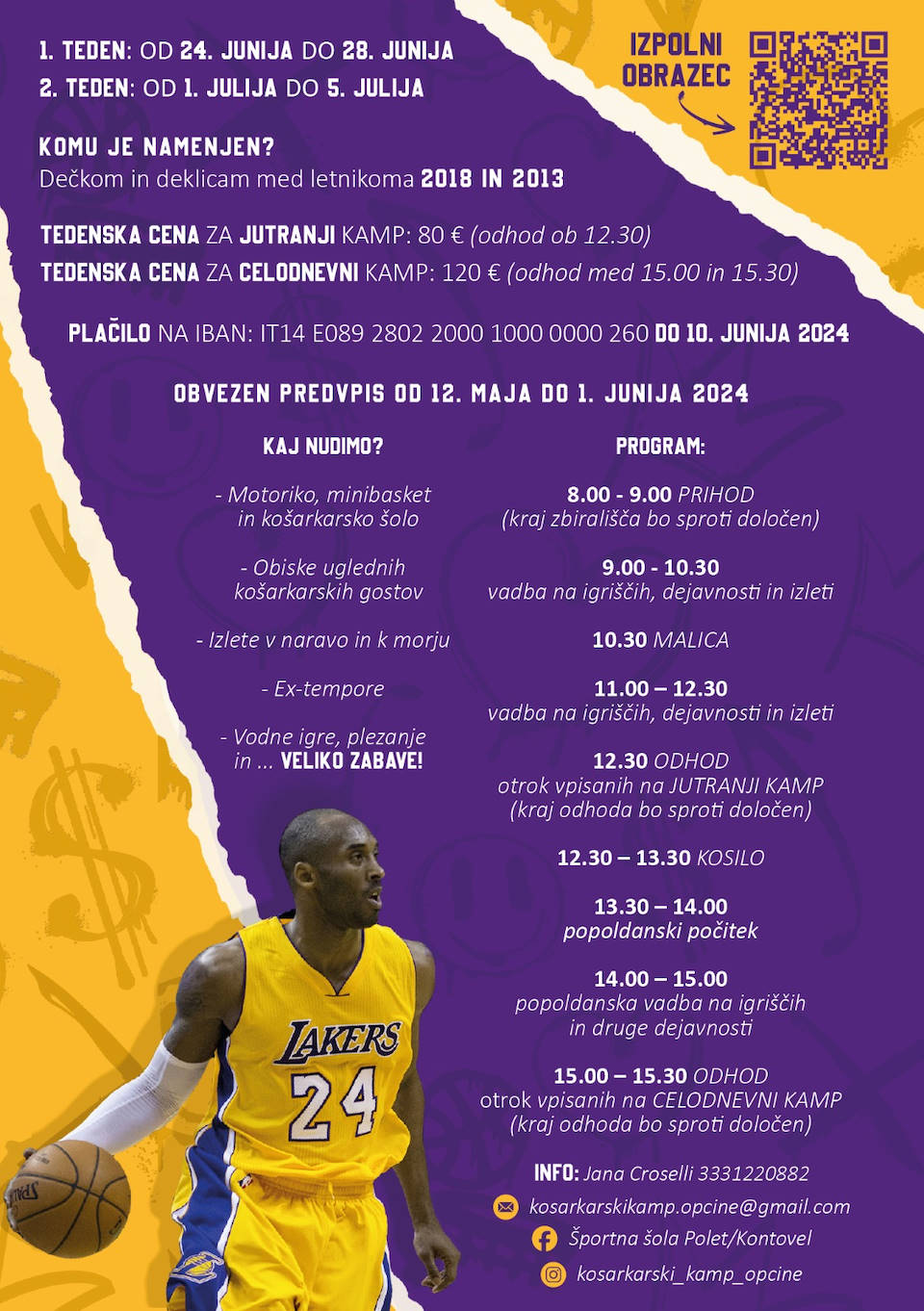 1. TEDEN: OD 24. JUNIJA DO 28. JUNIJA
2. TEDEN: OD 1. JULIJA DO 5. JULIJA

IZPOLNI OBRAZEC

KOMU JE NAMENJEN?
Dečkom in deklicam med letnikoma 2018 IN 2013

TEDENSKA CENA ZA JUTRANJI KAMP: 80 € (odhod ob 12.30)
TEDENSKA CENA ZA CELODNEVNI KAMP: 120 € (odhod med 15.00 in 15.30)

PLAČILO NA IBAN: IT14 E089 2802 2000 1000 0000 260 DO 10. JUNIJA 2024

OBVEZEN PREDVPIS OD 12. MAJA DO 1. JUNIJA 2024

KAJ NUDIMO?

- Motoriko, minibasket in košarkarsko šolo

- Obiske uglednih košarkarskih gostov

- Izlete v naravo in k morju

- Ex-tempore

- Vodne igre, plezanje in ... VELIKO ZABAVE!

PROGRAM:

8.00 - 9.00 PRIHOD
(kraj zbirališča bo sproti določen)

9.00 - 10.30
vadba na igriščih, dejavnosti in izleti

10.30 MALICA

11.00 – 12.30
vadba na igriščih, dejavnosti in izleti

12.30 ODHOD
otrok vpisanih na JUTRANJI KAMP
(kraj odhoda bo sproti določen)

12.30 – 13.30 KOSILO

13.30 – 14.00
popoldanski počitek

14.00 – 15.00
popoldanska vadba na igriščih in druge dejavnosti

15.00 – 15.30 ODHOD
otrok vpisanih na CELODNEVNI KAMP
(kraj odhoda bo sproti določen)

INFO: Jana Croselli 3331220882
kosarkarskikamp.opcine@gmail.com
Športna šola Polet/Kontovel
kosarkarski_kamp_opcine

LAKERS 24